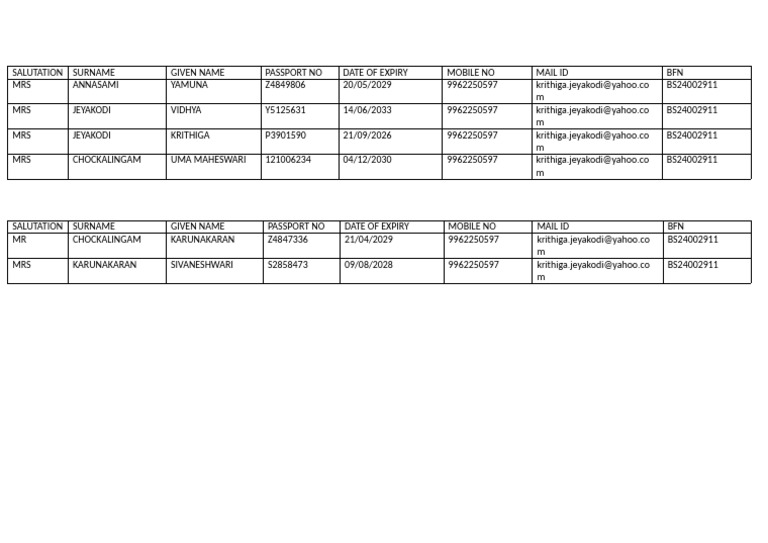 | SALUTATION | SURNAME | GIVEN NAME | PASSPORT NO | DATE OF EXPIRY | MOBILE NO | MAIL ID | BFN |
|---|---|---|---|---|---|---|---|
| MRS | ANNASAMI | YAMUNA | Z4849806 | 20/05/2029 | 9962250597 | krithiga.jeyakodi@yahoo.com | BS24002911 |
| MRS | JEYAKODI | VIDHYA | Y5125631 | 14/06/2033 | 9962250597 | krithiga.jeyakodi@yahoo.com | BS24002911 |
| MRS | JEYAKODI | KRITHIGA | P3901590 | 21/09/2026 | 9962250597 | krithiga.jeyakodi@yahoo.com | BS24002911 |
| MRS | CHOCKALINGAM | UMA MAHESWARI | 121006234 | 04/12/2030 | 9962250597 | krithiga.jeyakodi@yahoo.com | BS24002911 |

| SALUTATION | SURNAME | GIVEN NAME | PASSPORT NO | DATE OF EXPIRY | MOBILE NO | MAIL ID | BFN |
|---|---|---|---|---|---|---|---|
| MR | CHOCKALINGAM | KARUNAKARAN | Z4847336 | 21/04/2029 | 9962250597 | krithiga.jeyakodi@yahoo.com | BS24002911 |
| MRS | KARUNAKARAN | SIVANESHWARI | S2858473 | 09/08/2028 | 9962250597 | krithiga.jeyakodi@yahoo.com | BS24002911 |